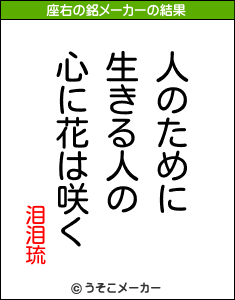 座右の銘メーカーの結果

人のために
生きる人の
心に花は咲く

泪泪琉

© うそこメーカー